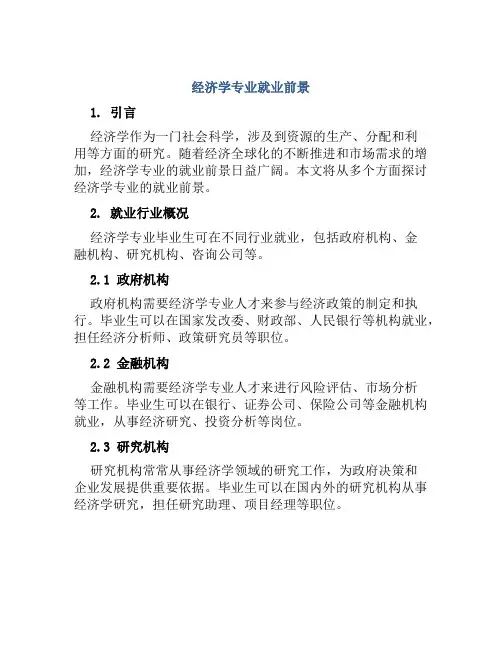 经济学专业就业前景

1. 引言

经济学作为一门社会科学，涉及到资源的生产、分配和利用等方面的研究。随着经济全球化的不断推进和市场需求的增加，经济学专业的就业前景日益广阔。本文将从多个方面探讨经济学专业的就业前景。

2. 就业行业概况

经济学专业毕业生可在不同行业就业，包括政府机构、金融机构、研究机构、咨询公司等。

2.1 政府机构

政府机构需要经济学专业人才来参与经济政策的制定和执行。毕业生可以在国家发改委、财政部、人民银行等机构就业，担任经济分析师、政策研究员等职位。

2.2 金融机构

金融机构需要经济学专业人才来进行风险评估、市场分析等工作。毕业生可以在银行、证券公司、保险公司等金融机构就业，从事经济研究、投资分析等岗位。

2.3 研究机构

研究机构常常从事经济学领域的研究工作，为政府决策和企业发展提供重要依据。毕业生可以在国内外的研究机构从事经济学研究，担任研究助理、项目经理等职位。